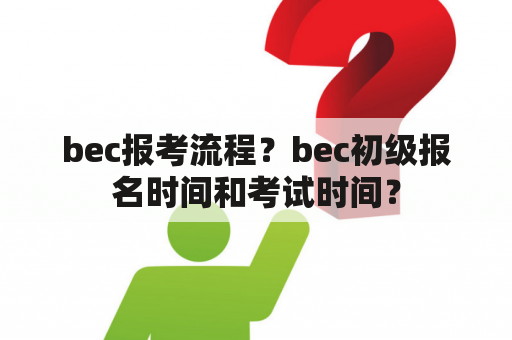 bec报考流程？bec初级报名时间和考试时间？